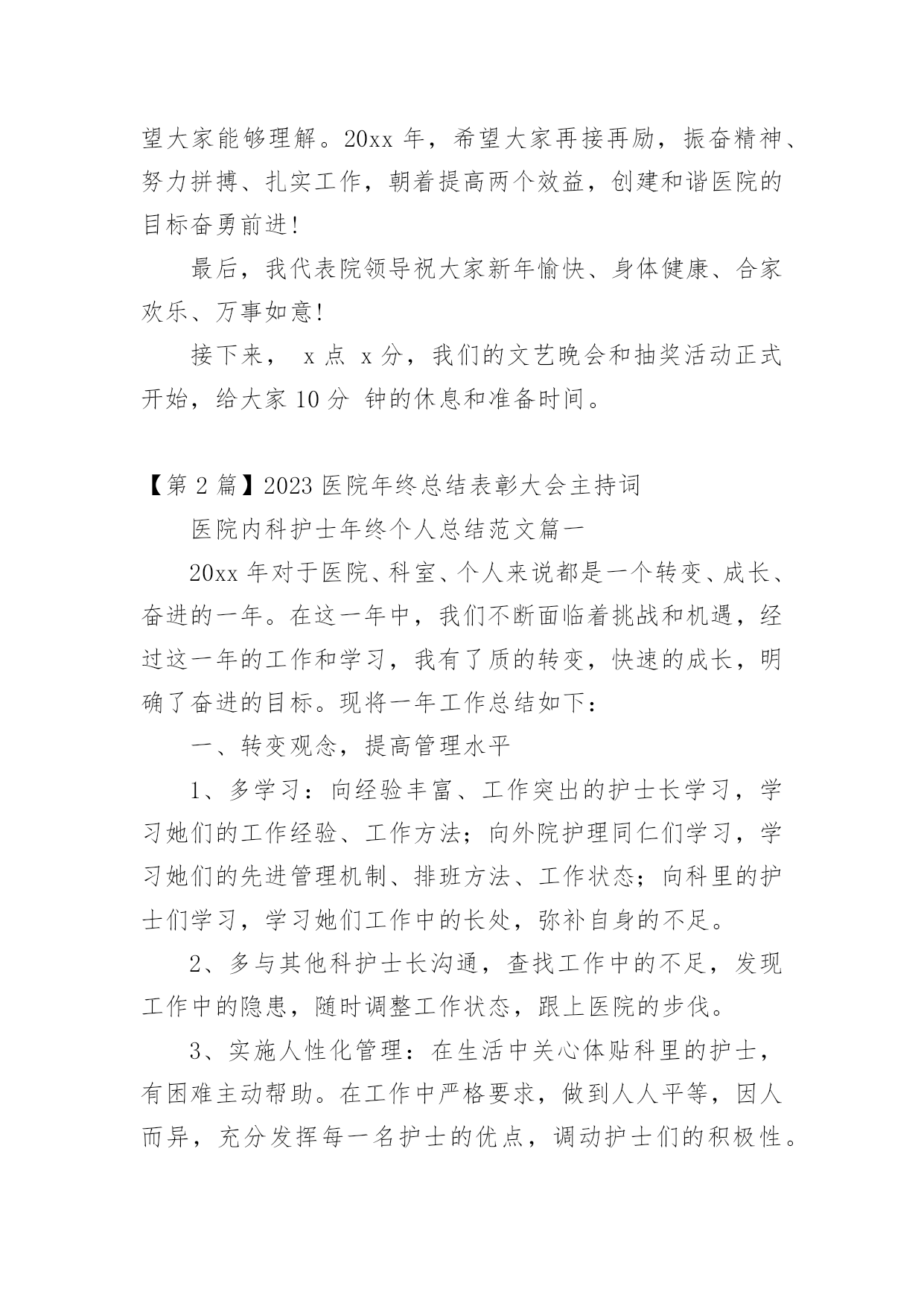 望大家能够理解。20xx 年，希望大家再接再励，振奋精神、努力拼搏、扎实工作，朝着提高两个效益，创建和谐医院的目标奋勇前进!

最后，我代表院领导祝大家新年愉快、身体健康、合家欢乐、万事如意!

接下来， x 点 x 分，我们的文艺晚会和抽奖活动正式开始，给大家 10 分 钟的休息和准备时间。

【第 2 篇】2023 医院年终总结表彰大会主持词

医院内科护士年终个人总结范文篇一

20xx 年对于医院、科室、个人来说都是一个转变、成长、奋进的一年。在这一年中，我们不断面临着挑战和机遇，经过这一年的工作和学习，我有了质的转变，快速的成长，明确了奋进的目标。现将一年工作总结如下:

一、转变观念，提高管理水平

1、多学习：向经验丰富、工作突出的护士长学习，学习她们的工作经验、工作方法；向外院护理同仁们学习，学习她们的先进管理机制、排班方法、工作状态；向科里的护士们学习，学习她们工作中的长处，弥补自身的不足。

2、多与其他科护士长沟通，查找工作中的不足，发现工作中的隐患，随时调整工作状态，跟上医院的步伐。

3、实施人性化管理：在生活中关心体贴科里的护士，有困难主动帮助。在工作中严格要求，做到人人平等，因人而异，充分发挥每一名护士的优点，调动护士们的积极性。